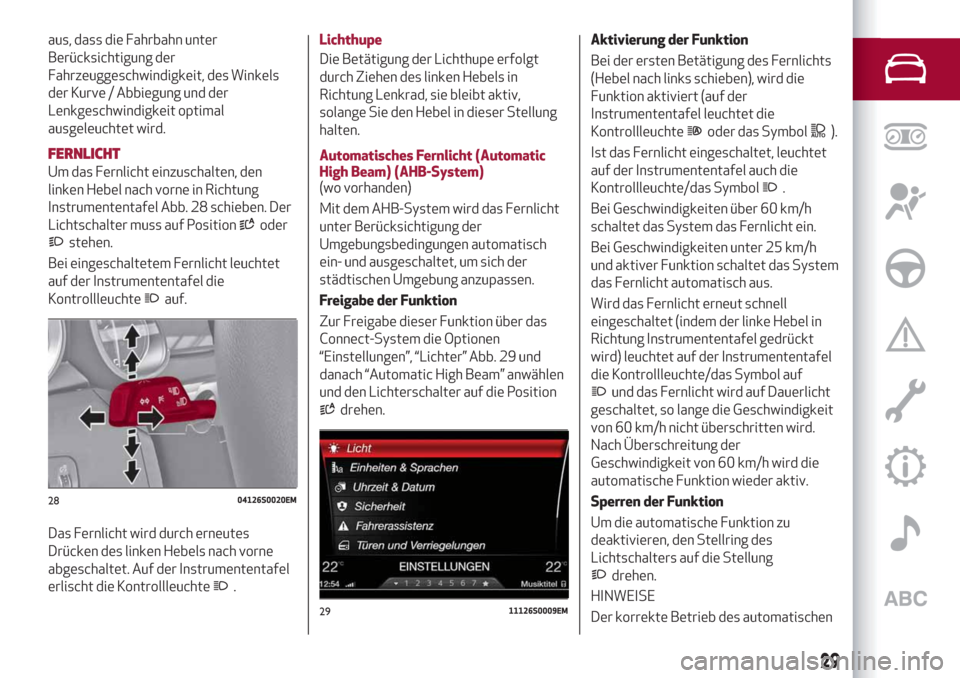 aus, dass die Fahrbahn unter Berücksichtigung der Fahrzeuggeschwindigkeit, des Winkels der Kurve / Abbiegung und der Lenkgeschwindigkeit optimal ausgeleuchtet wird.

FERNLICHT

Um das Fernlicht einzuschalten, den linken Hebel nach vorne in Richtung Instrumententafel Abb. 28 schieben. Der Lichtschalter muss auf Position oder stehen.

Bei eingeschaltetem Fernlicht leuchtet auf der Instrumententafel die Kontrollleuchte auf.

28 04126S0020EM

Das Fernlicht wird durch erneutes Drücken des linken Hebels nach vorne abgeschaltet. Auf der Instrumententafel erlischt die Kontrollleuchte .

Lichthupe

Die Betätigung der Lichthupe erfolgt durch Ziehen des linken Hebels in Richtung Lenkrad, sie bleibt aktiv, solange Sie den Hebel in dieser Stellung halten.

Automatisches Fernlicht (Automatic High Beam) (AHB-System)

(wo vorhanden)

Mit dem AHB-System wird das Fernlicht unter Berücksichtigung der Umgebungsbedingungen automatisch ein- und ausgeschaltet, um sich der städtischen Umgebung anzupassen.

Freigabe der Funktion

Zur Freigabe dieser Funktion über das Connect-System die Optionen “Einstellungen”, “Lichter” Abb. 29 und danach “Automatic High Beam” anwählen und den Lichterschalter auf die Position drehen.

Licht
Einheiten & Sprachen
Uhrzeit & Datum
Sicherheit
Fahrerassistenz
Türen und Verriegelungen
22°C EINSTELLUNGEN 22°C
12:54 1 2 3 4 5 6 7 Musiktitel

29 11126S0009EM

Aktivierung der Funktion

Bei der ersten Betätigung des Fernlichts (Hebel nach links schieben), wird die Funktion aktiviert (auf der Instrumententafel leuchtet die Kontrollleuchte oder das Symbol ).

Ist das Fernlicht eingeschaltet, leuchtet auf der Instrumententafel auch die Kontrollleuchte/das Symbol .

Bei Geschwindigkeiten über 60 km/h schaltet das System das Fernlicht ein.

Bei Geschwindigkeiten unter 25 km/h und aktiver Funktion schaltet das System das Fernlicht automatisch aus.

Wird das Fernlicht erneut schnell eingeschaltet (indem der linke Hebel in Richtung Instrumententafel gedrückt wird) leuchtet auf der Instrumententafel die Kontrollleuchte/das Symbol auf und das Fernlicht wird auf Dauerlicht geschaltet, so lange die Geschwindigkeit von 60 km/h nicht überschritten wird. Nach Überschreitung der Geschwindigkeit von 60 km/h wird die automatische Funktion wieder aktiv.

Sperren der Funktion

Um die automatische Funktion zu deaktivieren, den Stellring des Lichtschalters auf die Stellung drehen.

HINWEISE

Der korrekte Betrieb des automatischen

ABC

29

carmanualsonline.info